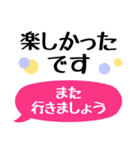 楽しかった
です

また
行きましょう